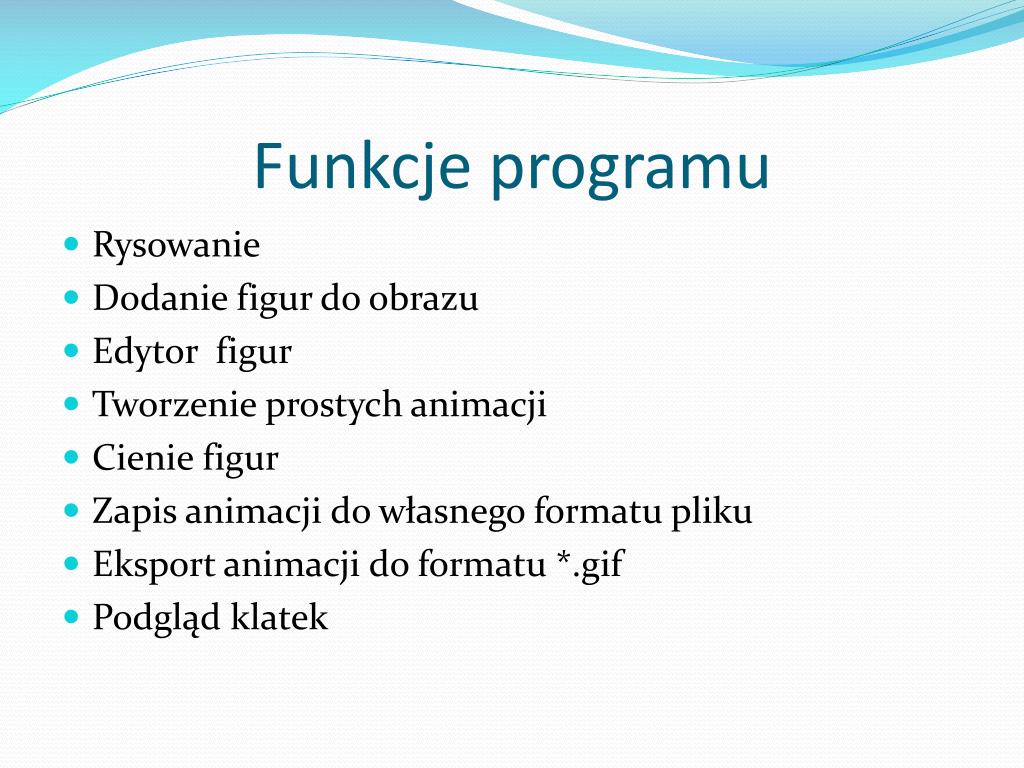 Funkcje programu

- Rysowanie
- Dodanie figur do obrazu
- Edytor  figur
- Tworzenie prostych animacji
- Cienie figur
- Zapis animacji do własnego formatu pliku
- Eksport animacji do formatu *.gif
- Podgląd klatek